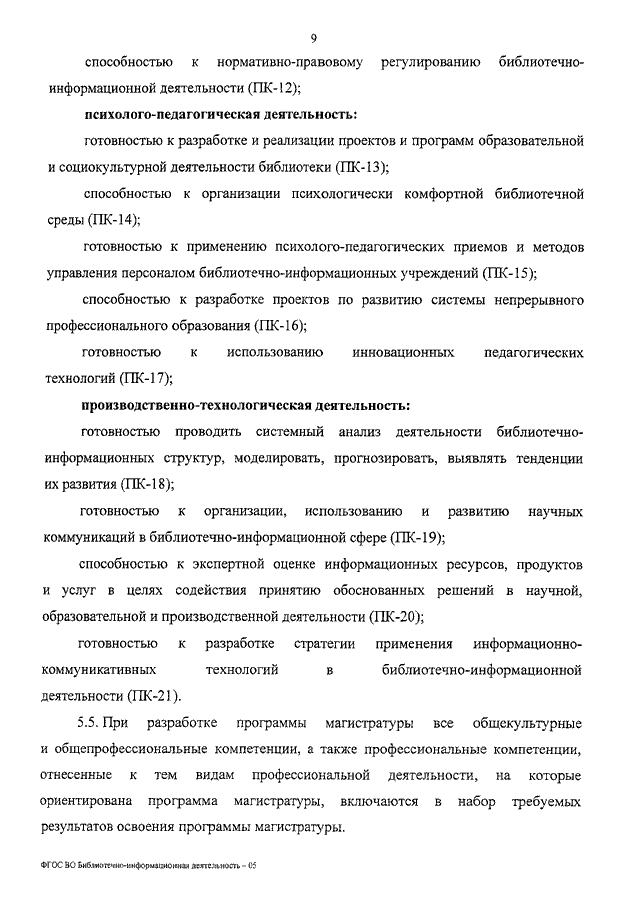 9

способностью к нормативно-правовому регулированию библиотечно-информационной деятельности (ПК-12);

психолого-педагогическая деятельность:

готовностью к разработке и реализации проектов и программ образовательной и социокультурной деятельности библиотеки (ПК-13);

способностью к организации психологически комфортной библиотечной среды (ПК-14);

готовностью к применению психолого-педагогических приемов и методов управления персоналом библиотечно-информационных учреждений (ПК-15);

способностью к разработке проектов по развитию системы непрерывного профессионального образования (ПК-16);

готовностью к использованию инновационных педагогических технологий (ПК-17);

производственно-технологическая деятельность:

готовностью проводить системный анализ деятельности библиотечно-информационных структур, моделировать, прогнозировать, выявлять тенденции их развития (ПК-18);

готовностью к организации, использованию и развитию научных коммуникаций в библиотечно-информационной сфере (ПК-19);

способностью к экспертной оценке информационных ресурсов, продуктов и услуг в целях содействия принятию обоснованных решений в научной, образовательной и производственной деятельности (ПК-20);

готовностью к разработке стратегии применения информационно-коммуникативных технологий в библиотечно-информационной деятельности (ПК-21).

5.5. При разработке программы магистратуры все общекультурные и общепрофессиональные компетенции, а также профессиональные компетенции, отнесенные к тем видам профессиональной деятельности, на которые ориентирована программа магистратуры, включаются в набор требуемых результатов освоения программы магистратуры.

ФГОС ВО Библиотечно-информационная деятельность – 05